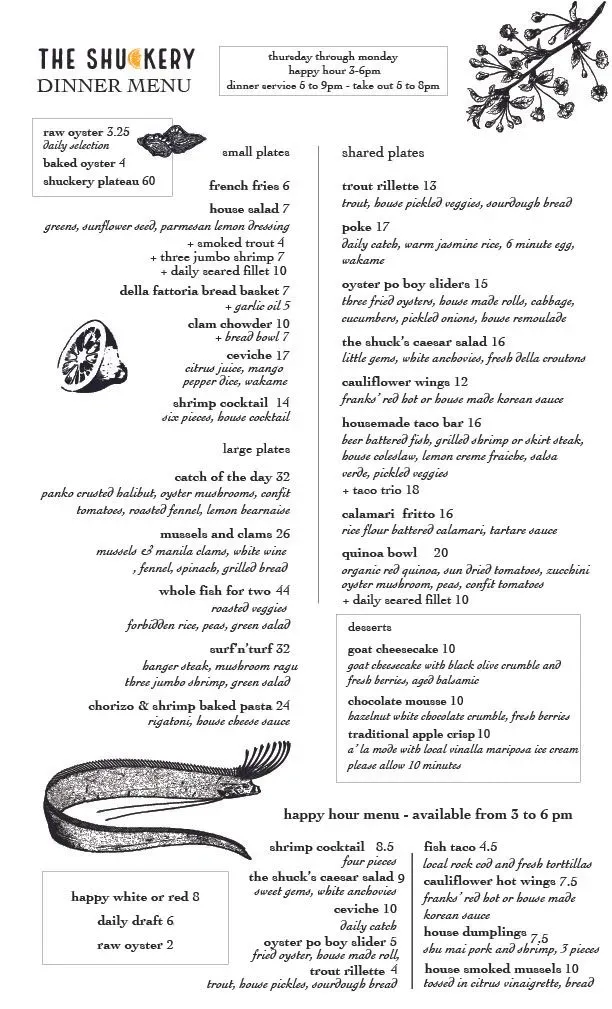 THE SHUCKERY
DINNER MENU

thursday through monday
happy hour 3-6pm
dinner service 5 to 9pm - take out 5 to 8pm

raw oyster 3.25
daily selection
baked oyster 4
shuckery plateau 60

small plates

french fries 6

house salad 7
greens, sunflower seed, parmesan lemon dressing
+ smoked trout 4
+ three jumbo shrimp 7
+ daily seared fillet 10

della fattoria bread basket 7
+ garlic oil 5

clam chowder 10
+ bread bowl 7

ceviche 17
citrus juice, mango
pepper dice, wakame

shrimp cocktail 14
six pieces, house cocktail

large plates

catch of the day 32
panko crusted halibut, oyster mushrooms, confit tomatoes, roasted fennel, lemon bearnaise

mussels and clams 26
mussels & manila clams, white wine , fennel, spinach, grilled bread

whole fish for two 44
roasted veggies
forbidden rice, peas, green salad

surf'n'turf 32
hanger steak, mushroom ragu
three jumbo shrimp, green salad

chorizo & shrimp baked pasta 24
rigatoni, house cheese sauce

shared plates

trout rillette 13
trout, house pickled veggies, sourdough bread

poke 17
daily catch, warm jasmine rice, 6 minute egg, wakame

oyster po boy sliders 15
three fried oysters, house made rolls, cabbage, cucumbers, pickled onions, house remoulade

the shuck's caesar salad 16
little gems, white anchovies, fresh della croutons

cauliflower wings 12
franks' red hot or house made korean sauce

housemade taco bar 16
beer battered fish, grilled shrimp or skirt steak, house coleslaw, lemon creme fraiche, salsa verde, pickled veggies
+ taco trio 18

calamari fritto 16
rice flour battered calamari, tartare sauce

quinoa bowl 20
organic red quinoa, sun dried tomatoes, zucchini oyster mushroom, peas, confit tomatoes
+ daily seared fillet 10

desserts

goat cheesecake 10
goat cheesecake with black olive crumble and fresh berries, aged balsamic

chocolate mousse 10
hazelnut white chocolate crumble, fresh berries

traditional apple crisp 10
a' la mode with local vinalla mariposa ice cream
please allow 10 minutes

happy hour menu - available from 3 to 6 pm

happy white or red 8
daily draft 6
raw oyster 2

shrimp cocktail 8.5
four pieces

the shuck's caesar salad 9
sweet gems, white anchovies

ceviche 10
daily catch

oyster po boy slider 5
fried oyster, house made roll,

trout rillette 4
trout, house pickles, sourdough bread

fish taco 4.5
local rock cod and fresh torttillas

cauliflower hot wings 7.5
franks' red hot or house made korean sauce

house dumplings 7.5
shu mai pork and shrimp, 3 pieces

house smoked mussels 10
tossed in citrus vinaigrette, bread